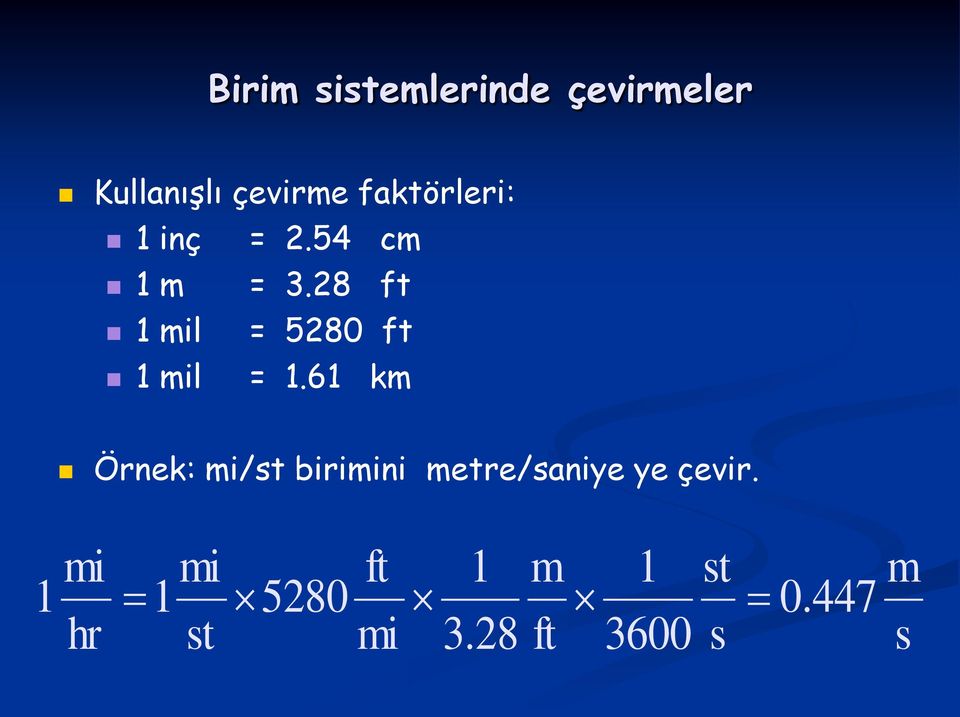 Birim sistemlerinde çevirmeler

Kullanışlı çevirme faktörleri:
1 inç = 2.54 cm
1 m = 3.28 ft
1 mil = 5280 ft
1 mil = 1.61 km

Örnek: mi/st birimini metre/saniye ye çevir.

$1\frac{mi}{hr} = 1\frac{mi}{st} \times 5280\frac{ft}{mi} \times \frac{1}{3.28}\frac{m}{ft} \times \frac{1}{3600}\frac{st}{s} = 0.447\frac{m}{s}$